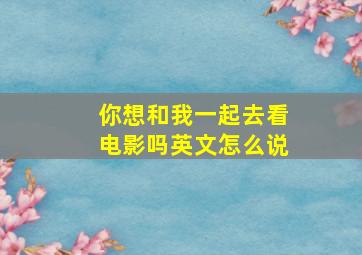 你想和我一起去看电影吗英文怎么说